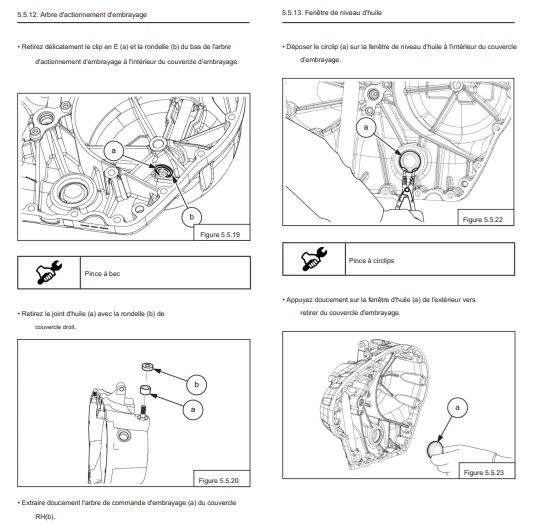 5.5.12. Arbre d'actionnement d'embrayage

• Retirez délicatement le clip en E (a) et la rondelle (b) du bas de l'arbre d'actionnement d'embrayage à l'intérieur du couvercle d'embrayage.

a

b

Figure 5.5.19

Pince à bec

• Retirez le joint d'huile (a) avec la rondelle (b) de couvercle droit.

b

a

Figure 5.5.20

• Extraire doucement l'arbre de commande d'embrayage (a) du couvercle RH(b).

5.5.13. Fenêtre de niveau d'huile

• Déposer le circlip (a) sur la fenêtre de niveau d'huile à l'intérieur du couvercle d'embrayage.

a

Figure 5.5.22

Pince à circlips

• Appuyez doucement sur la fenêtre d'huile (a) de l'extérieur vers retirer du couvercle d'embrayage.

a

Figure 5.5.23